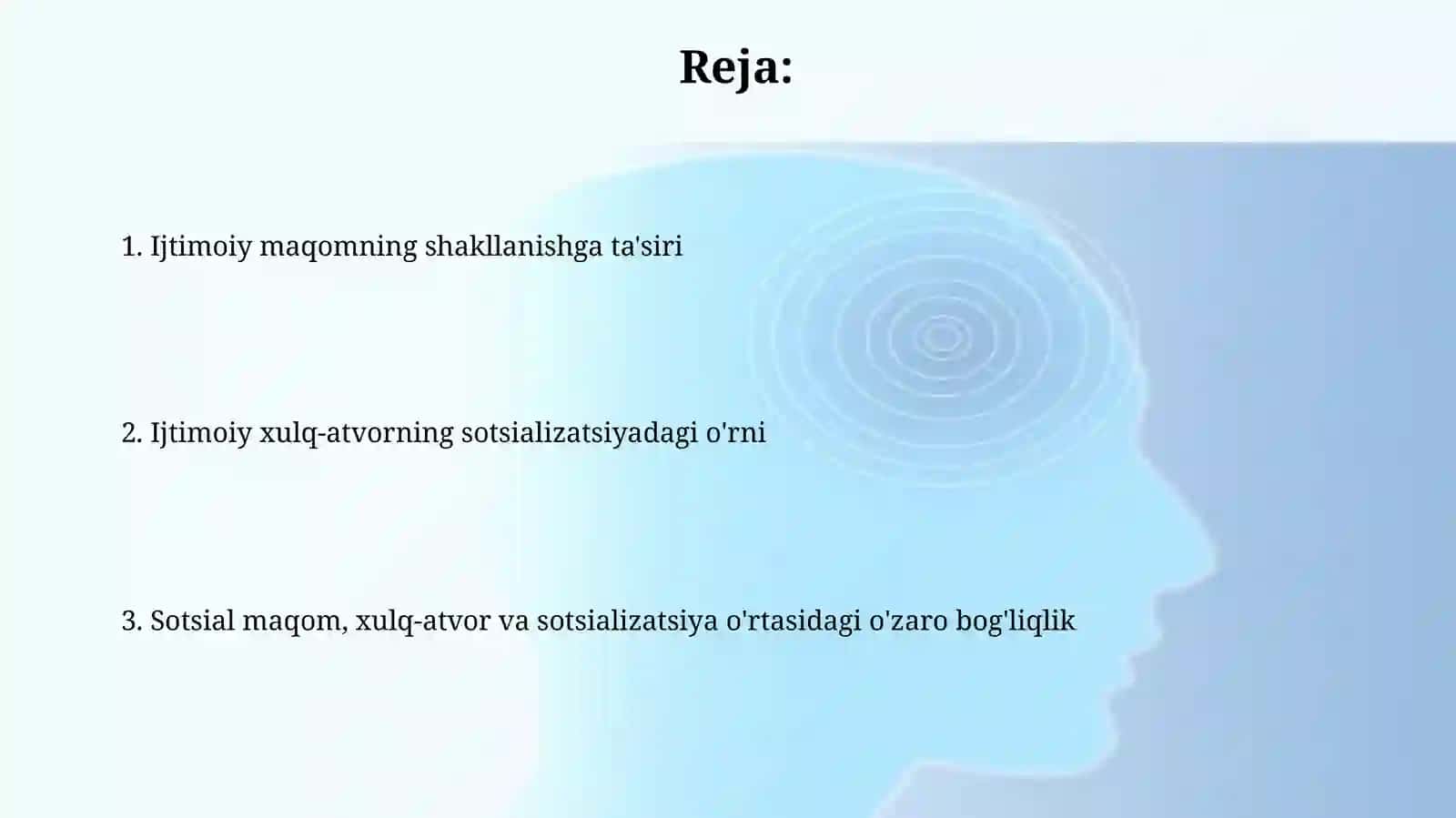 Reja:

1. Ijtimoiy maqomning shakllanishga ta'siri

2. Ijtimoiy xulq-atvorning sotsializatsiyadagi o'rni

3. Sotsial maqom, xulq-atvor va sotsializatsiya o'rtasidagi o'zaro bog'liqlik